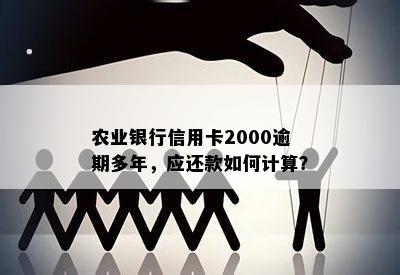 农业银行信用卡2000逾期多年，应还款如何计算?